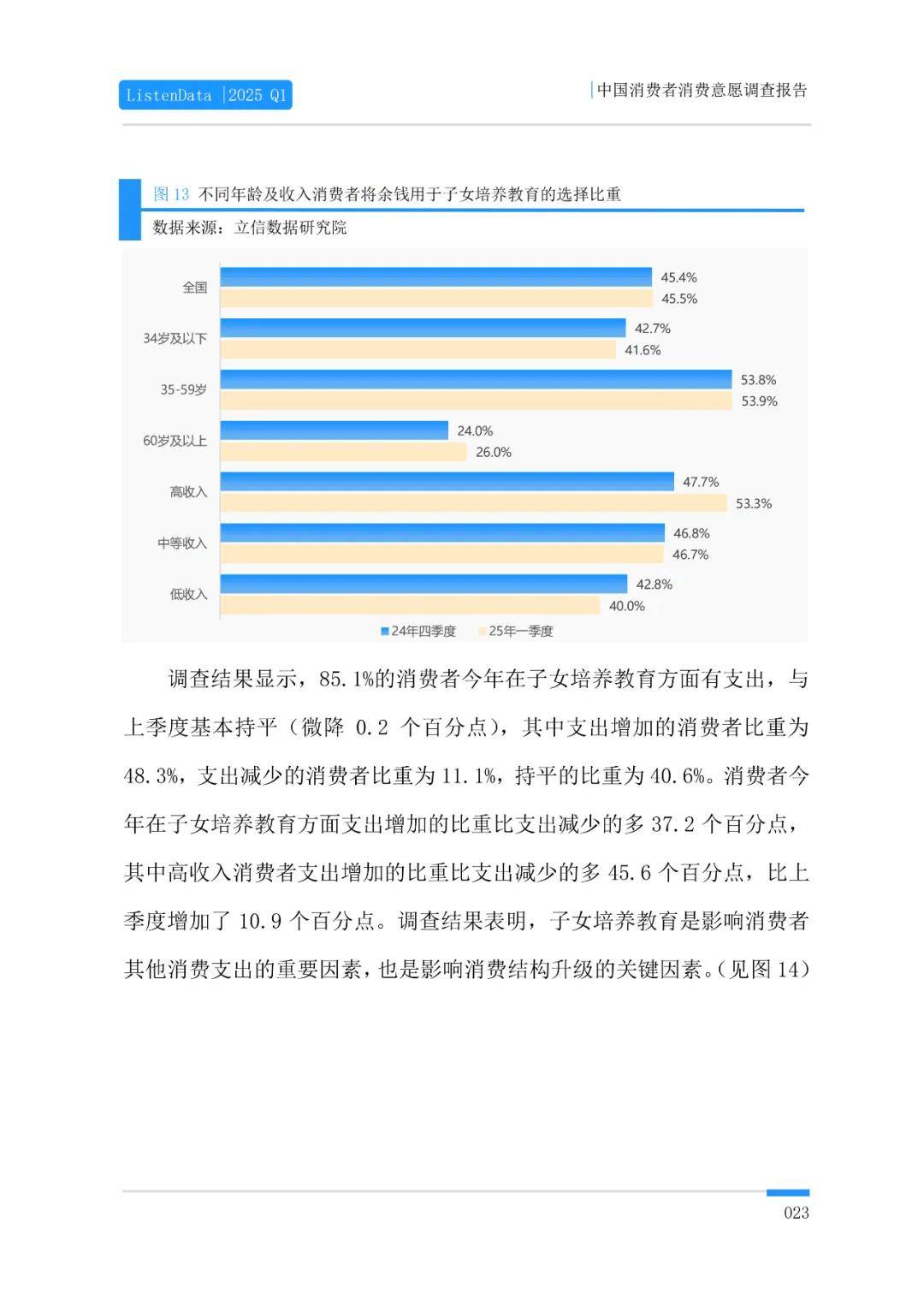 ListenData |2025 Q1

中国消费者消费意愿调查报告

图13 不同年龄及收入消费者将余钱用于子女培养教育的选择比重

数据来源：立信数据研究院

全国
45.4%
45.5%

34岁及以下
42.7%
41.6%

35-59岁
53.8%
53.9%

60岁及以上
24.0%
26.0%

高收入
47.7%
53.3%

中等收入
46.8%
46.7%

低收入
42.8%
40.0%

24年四季度 25年一季度

调查结果显示，85.1%的消费者今年在子女培养教育方面有支出，与上季度基本持平（微降0.2个百分点），其中支出增加的消费者比重为48.3%，支出减少的消费者比重为11.1%，持平的比重为40.6%。消费者今年在子女培养教育方面支出增加的比重比支出减少的多37.2个百分点，其中高收入消费者支出增加的比重比支出减少的多45.6个百分点，比上季度增加了10.9个百分点。调查结果表明，子女培养教育是影响消费者其他消费支出的重要因素，也是影响消费结构升级的关键因素。(见图14)

023